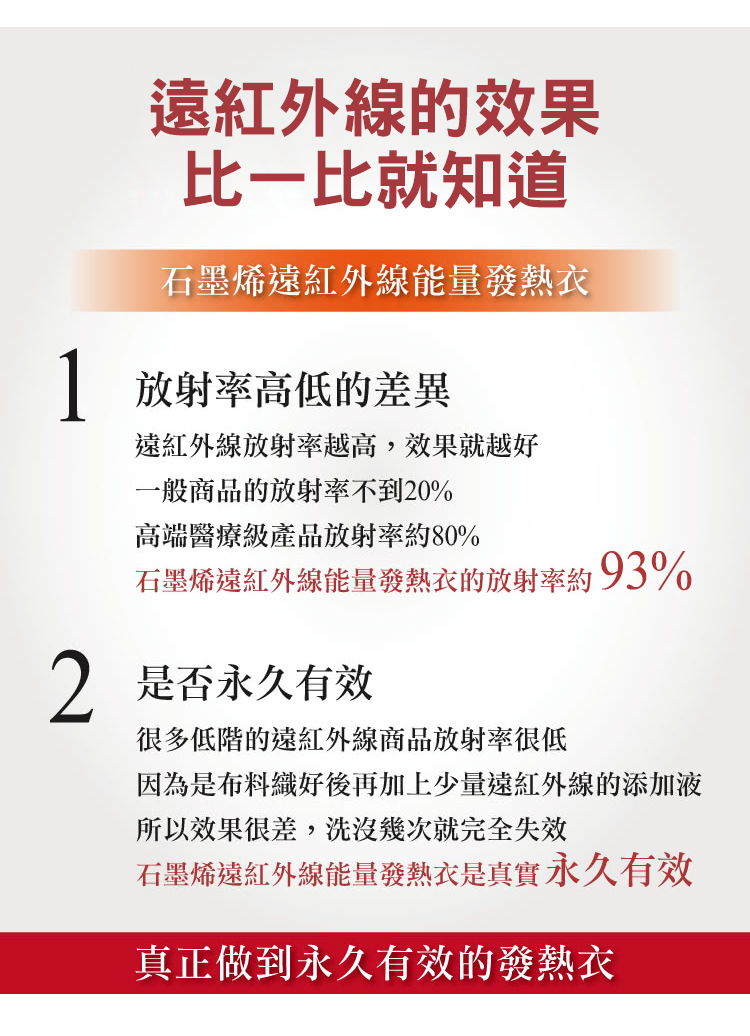 遠紅外線的效果
比一比就知道

石墨烯遠紅外線能量發熱衣

1

放射率高低的差異

遠紅外線放射率越高，效果就越好
一般商品的放射率不到20%
高端醫療級產品放射率約80%
石墨烯遠紅外線能量發熱衣的放射率約93%

2

是否永久有效

很多低階的遠紅外線商品放射率很低
因為是布料織好後再加上少量遠紅外線的添加液
所以效果很差，洗沒幾次就完全失效
石墨烯遠紅外線能量發熱衣是真實永久有效

真正做到永久有效的發熱衣